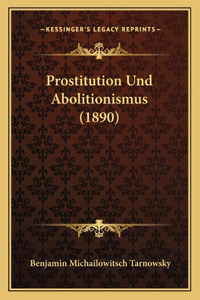 —KESSINGER'S LEGACY REPRINTS—

Prostitution Und Abolitionismus (1890)

Benjamin Michailowitsch Tarnowsky